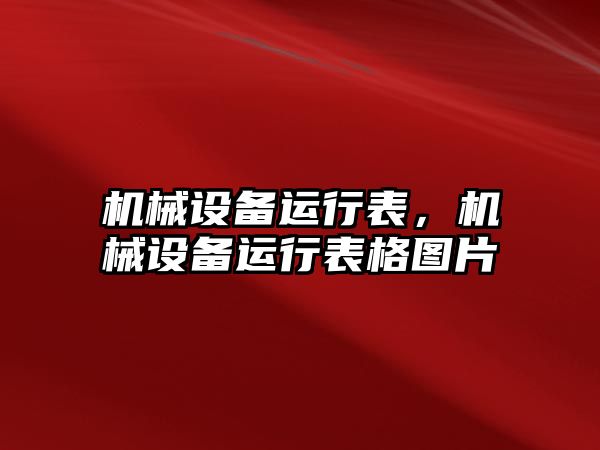 机械设备运行表，机械设备运行表格图片